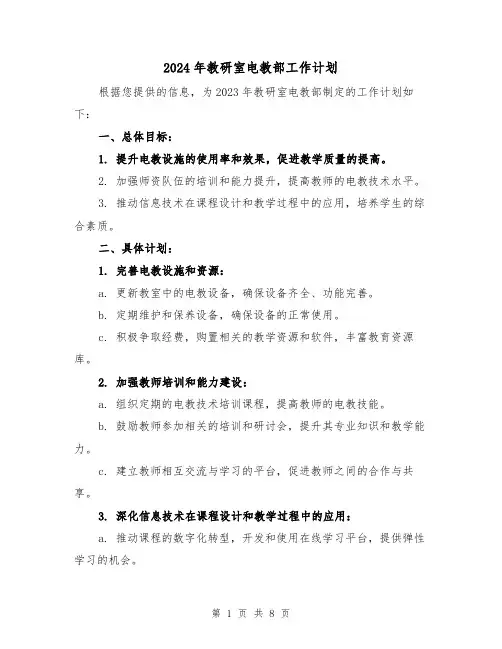 2024年教研室电教部工作计划

根据您提供的信息，为2023年教研室电教部制定的工作计划如下：

一、总体目标：

1. 提升电教设施的使用率和效果，促进教学质量的提高。

2. 加强师资队伍的培训和能力提升，提高教师的电教技术水平。

3. 推动信息技术在课程设计和教学过程中的应用，培养学生的综合素质。

二、具体计划：

1. 完善电教设施和资源：

a. 更新教室中的电教设备，确保设备齐全、功能完善。

b. 定期维护和保养设备，确保设备的正常使用。

c. 积极争取经费，购置相关的教学资源和软件，丰富教育资源库。

2. 加强教师培训和能力建设：

a. 组织定期的电教技术培训课程，提高教师的电教技能。

b. 鼓励教师参加相关的培训和研讨会，提升其专业知识和教学能力。

c. 建立教师相互交流与学习的平台，促进教师之间的合作与共享。

3. 深化信息技术在课程设计和教学过程中的应用：

a. 推动课程的数字化转型，开发和使用在线学习平台，提供弹性学习的机会。

第 1 页 共 8 页